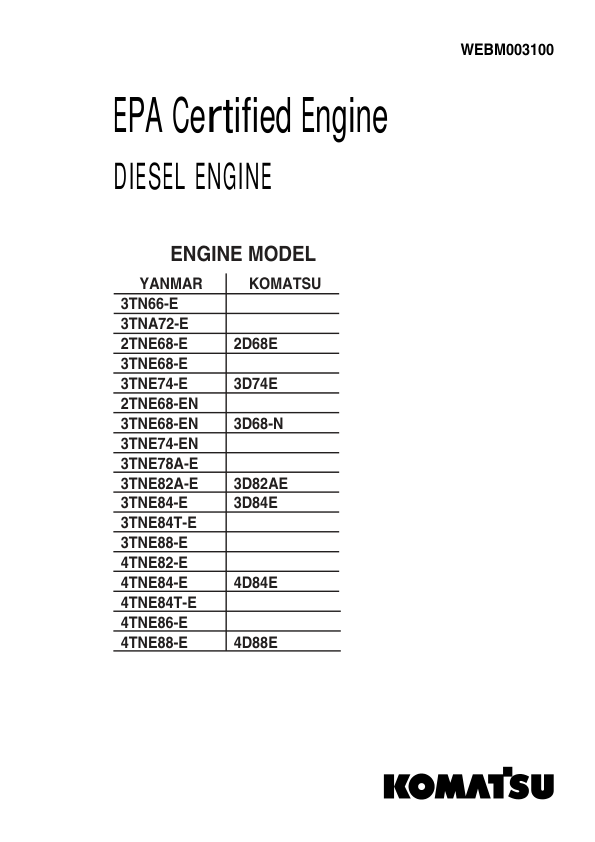 WEBM003100

EPA Certified Engine

DIESEL ENGINE

ENGINE MODEL

| YANMAR | KOMATSU |
|---|---|
| 3TN66-E | |
| 3TNA72-E | |
| 2TNE68-E | 2D68E |
| 3TNE68-E | |
| 3TNE74-E | 3D74E |
| 2TNE68-EN | |
| 3TNE68-EN | 3D68-N |
| 3TNE74-EN | |
| 3TNE78A-E | |
| 3TNE82A-E | 3D82AE |
| 3TNE84-E | 3D84E |
| 3TNE84T-E | |
| 3TNE88-E | |
| 4TNE82-E | |
| 4TNE84-E | 4D84E |
| 4TNE84T-E | |
| 4TNE86-E | |
| 4TNE88-E | 4D88E |

KOMATSU